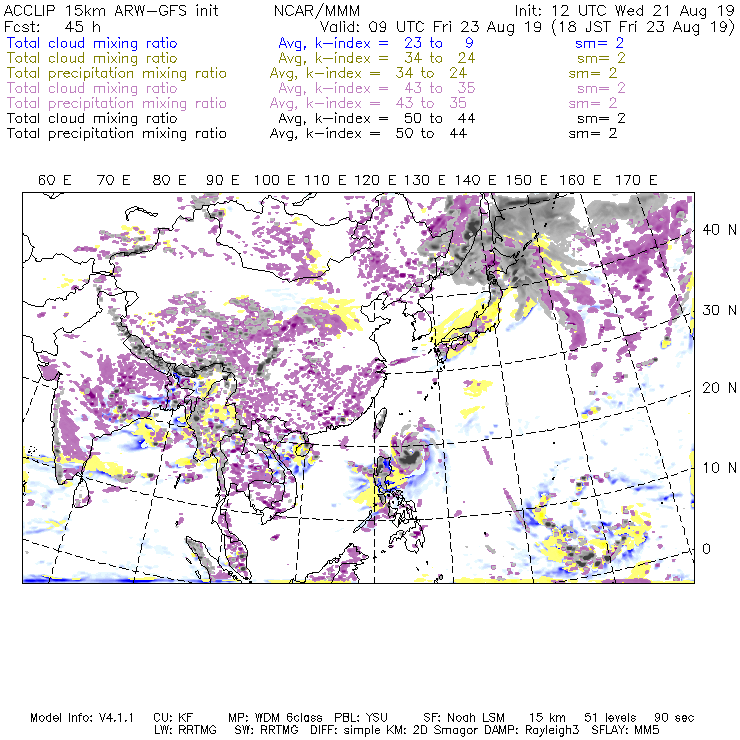 ACCLIP 15km ARW-GFS init NCAR/MMM Init: 12 UTC Wed 21 Aug 19
Fcst: 45 h Valid: 09 UTC Fri 23 Aug 19 (18 JST Fri 23 Aug 19)
Total cloud mixing ratio Avg, k-index = 23 to 9 sm= 2
Total cloud mixing ratio Avg, k-index = 34 to 24 sm= 2
Total precipitation mixing ratio Avg, k-index = 34 to 24 sm= 2
Total cloud mixing ratio Avg, k-index = 43 to 35 sm= 2
Total precipitation mixing ratio Avg, k-index = 43 to 35 sm= 2
Total cloud mixing ratio Avg, k-index = 50 to 44 sm= 2
Total precipitation mixing ratio Avg, k-index = 50 to 44 sm= 2

60 E 70 E 80 E 90 E 100 E 110 E 120 E 130 E 140 E 150 E 160 E 170 E

40 N
30 N
20 N
10 N
0

Model Info: V4.1.1 CU: KF MP: WDM 6class PBL: YSU SF: Noah LSM 15 km 51 levels 90 sec
LW: RRTMG SW: RRTMG DIFF: simple KM: 2D Smagor DAMP: Rayleigh3 SFLAY: MM5